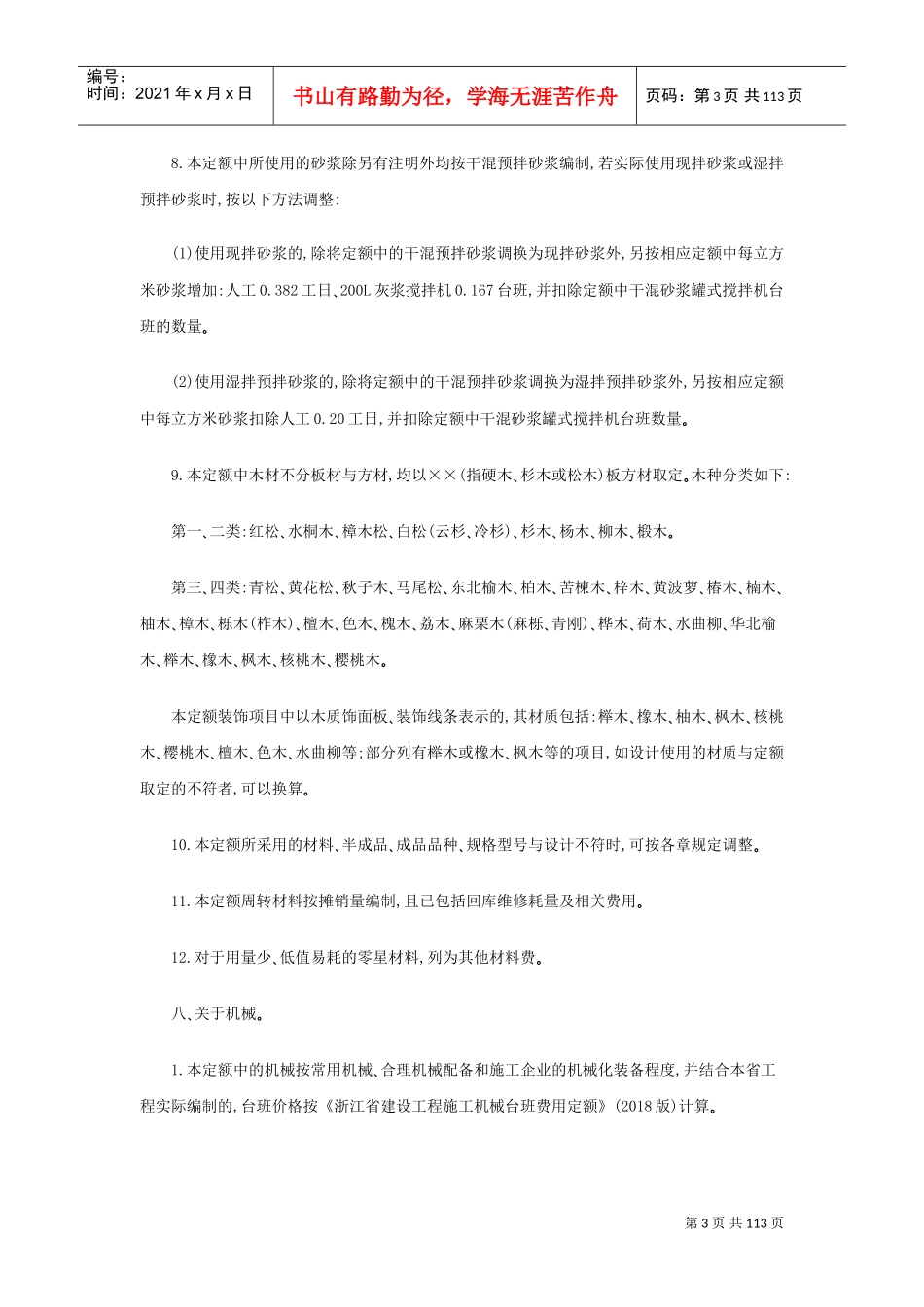 编号：
时间：2021年x月x日

书山有路勤为径，学海无涯苦作舟

页码：第3页 共113页

8.本定额中所使用的砂浆除另有注明外均按干混预拌砂浆编制,若实际使用现拌砂浆或湿拌预拌砂浆时,按以下方法调整:

(1)使用现拌砂浆的,除将定额中的干混预拌砂浆调换为现拌砂浆外,另按相应定额中每立方米砂浆增加:人工0.382工日、200L灰浆搅拌机0.167台班,并扣除定额中干混砂浆罐式搅拌机台班的数量。

(2)使用湿拌预拌砂浆的,除将定额中的干混预拌砂浆调换为湿拌预拌砂浆外,另按相应定额中每立方米砂浆扣除人工0.20工日,并扣除定额中干混砂浆罐式搅拌机台班数量。

9.本定额中木材不分板材与方材,均以××(指硬木、杉木或松木)板方材取定。木种分类如下:

第一、二类:红松、水桐木、樟木松、白松(云杉、冷杉)、杉木、杨木、柳木、椴木。

第三、四类:青松、黄花松、秋子木、马尾松、东北榆木、柏木、苦楝木、梓木、黄波萝、椿木、楠木、柚木、樟木、栎木(柞木)、檀木、色木、槐木、荔木、麻栗木(麻栎、青刚)、桦木、荷木、水曲柳、华北榆木、榉木、橡木、枫木、核桃木、樱桃木。

本定额装饰项目中以木质饰面板、装饰线条表示的,其材质包括:榉木、橡木、柚木、枫木、核桃木、樱桃木、檀木、色木、水曲柳等;部分列有榉木或橡木、枫木等的项目,如设计使用的材质与定额取定的不符者,可以换算。

10.本定额所采用的材料、半成品、成品品种、规格型号与设计不符时,可按各章规定调整。

11.本定额周转材料按摊销量编制,且已包括回库维修耗量及相关费用。

12.对于用量少、低值易耗的零星材料,列为其他材料费。

八、关于机械。

1.本定额中的机械按常用机械、合理机械配备和施工企业的机械化装备程度,并结合本省工程实际编制的,台班价格按《浙江省建设工程施工机械台班费用定额》(2018版)计算。

第3页 共113页